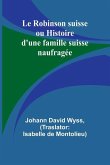 Le Robinson suisse ou Histoire d'une famille suisse naufragée

Johann David Wyss, (Traslator: Isabelle de Montolieu)